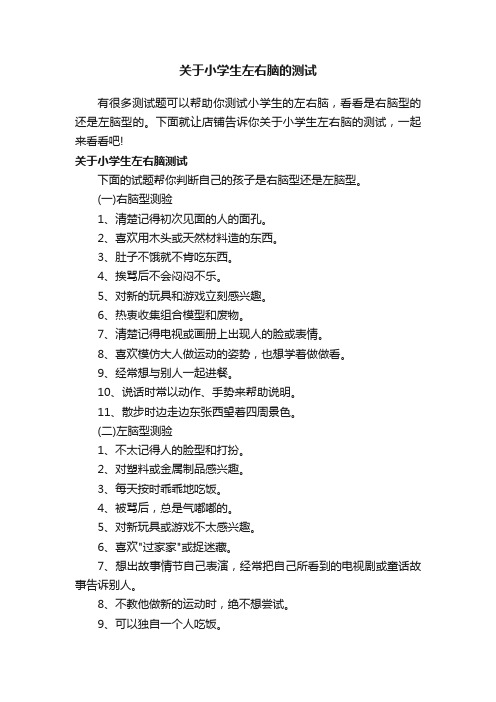 关于小学生左右脑的测试

有很多测试题可以帮助你测试小学生的左右脑，看看是右脑型的还是左脑型的。下面就让店铺告诉你关于小学生左右脑的测试，一起来看看吧!

关于小学生左右脑测试

下面的试题帮你判断自己的孩子是右脑型还是左脑型。

(一)右脑型测验

1、清楚记得初次见面的人的面孔。

2、喜欢用木头或天然材料造的东西。

3、肚子不饿就不肯吃东西。

4、挨骂后不会闷闷不乐。

5、对新的玩具和游戏立刻感兴趣。

6、热衷收集组合模型和废物。

7、清楚记得电视或画册上出现人的脸或表情。

8、喜欢模仿大人做运动的姿势，也想学着做做看。

9、经常想与别人一起进餐。

10、说话时常以动作、手势来帮助说明。

11、散步时边走边东张西望着四周景色。

(二)左脑型测验

1、不太记得人的脸型和打扮。

2、对塑料或金属制品感兴趣。

3、每天按时乖乖地吃饭。

4、被骂后，总是气嘟嘟的。

5、对新玩具或游戏不太感兴趣。

6、喜欢"过家家"或捉迷藏。

7、想出故事情节自己表演，经常把自己所看到的电视剧或童话故事告诉别人。

8、不教他做新的运动时，绝不想尝试。

9、可以独自一个人吃饭。